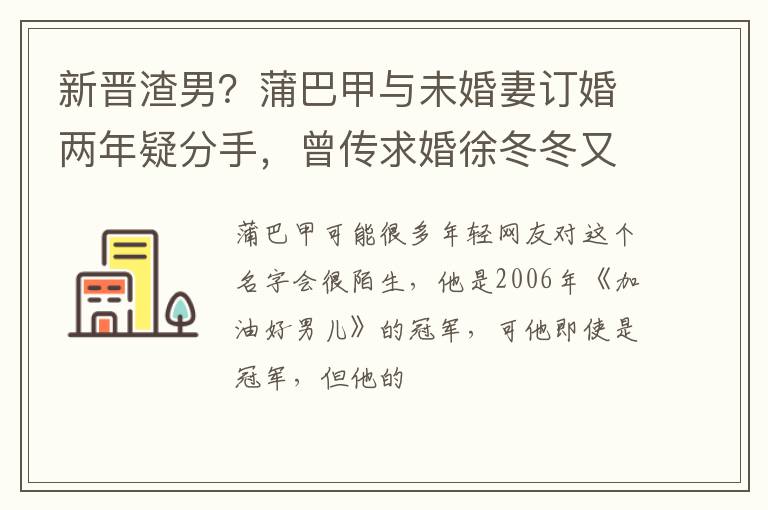 新晋渣男？蒲巴甲与未婚妻订婚两年疑分手，曾传求婚徐冬冬又

蒲巴甲可能很多年轻网友对这个名字会很陌生，他是2006年《加油好男儿》的冠军，可他即使是冠军，但他的